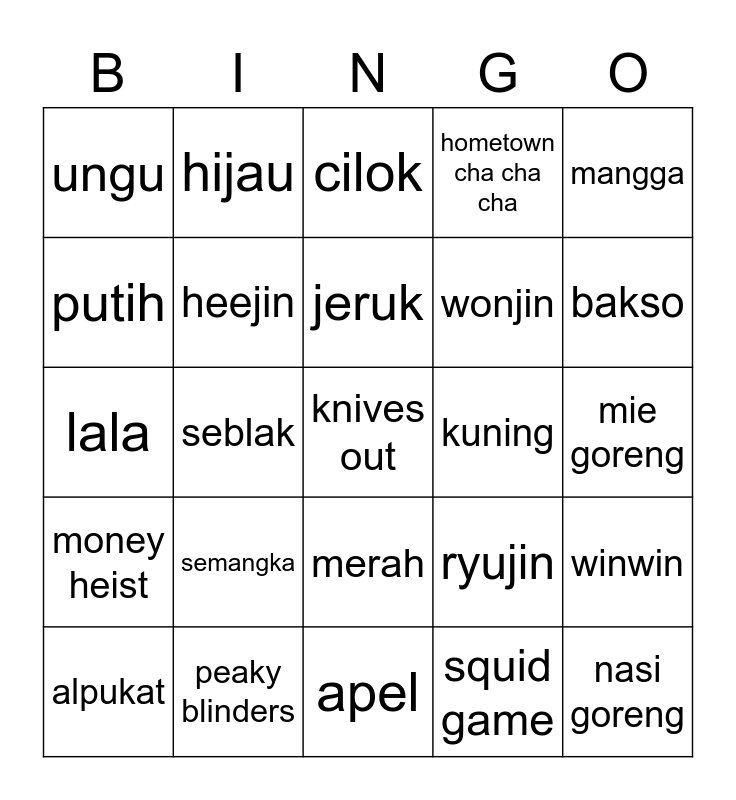 | B | I | N | G | O |
|---|---|---|---|---|
| ungu | hijau | cilok | hometown cha cha cha | mangga |
| putih | heejin | jeruk | wonjin | bakso |
| lala | seblak | knives out | kuning | mie goreng |
| money heist | semangka | merah | ryujin | winwin |
| alpukat | peaky blinders | apel | squid game | nasi goreng |